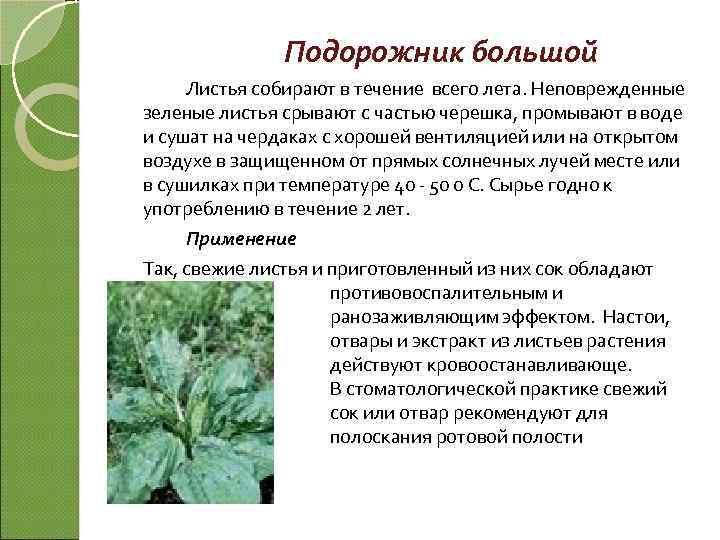 Подорожник большой

Листья собирают в течение всего лета. Неповрежденные зеленые листья срывают с частью черешка, промывают в воде и сушат на чердаках с хорошей вентиляцией или на открытом воздухе в защищенном от прямых солнечных лучей месте или в сушилках при температуре 40 - 50 о С. Сырье годно к употреблению в течение 2 лет.

Применение

Так, свежие листья и приготовленный из них сок обладают противовоспалительным и ранозаживляющим эффектом. Настои, отвары и экстракт из листьев растения действуют кровоостанавливающе. В стоматологической практике свежий сок или отвар рекомендуют для полоскания ротовой полости